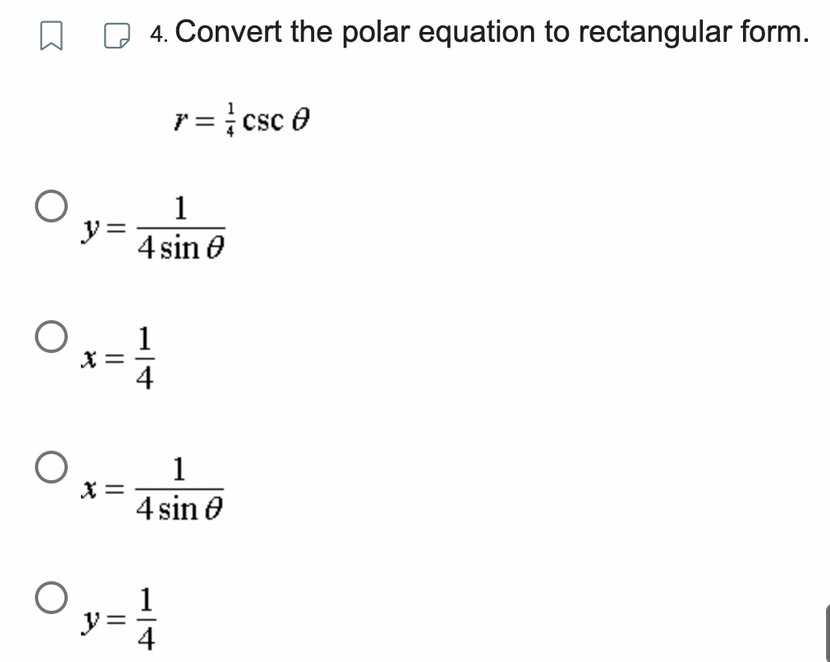 4. Convert the polar equation to rectangular form.

$r = \frac{1}{4} \csc \theta$

$y = \frac{1}{4 \sin \theta}$

$x = \frac{1}{4}$

$x = \frac{1}{4 \sin \theta}$

$y = \frac{1}{4}$